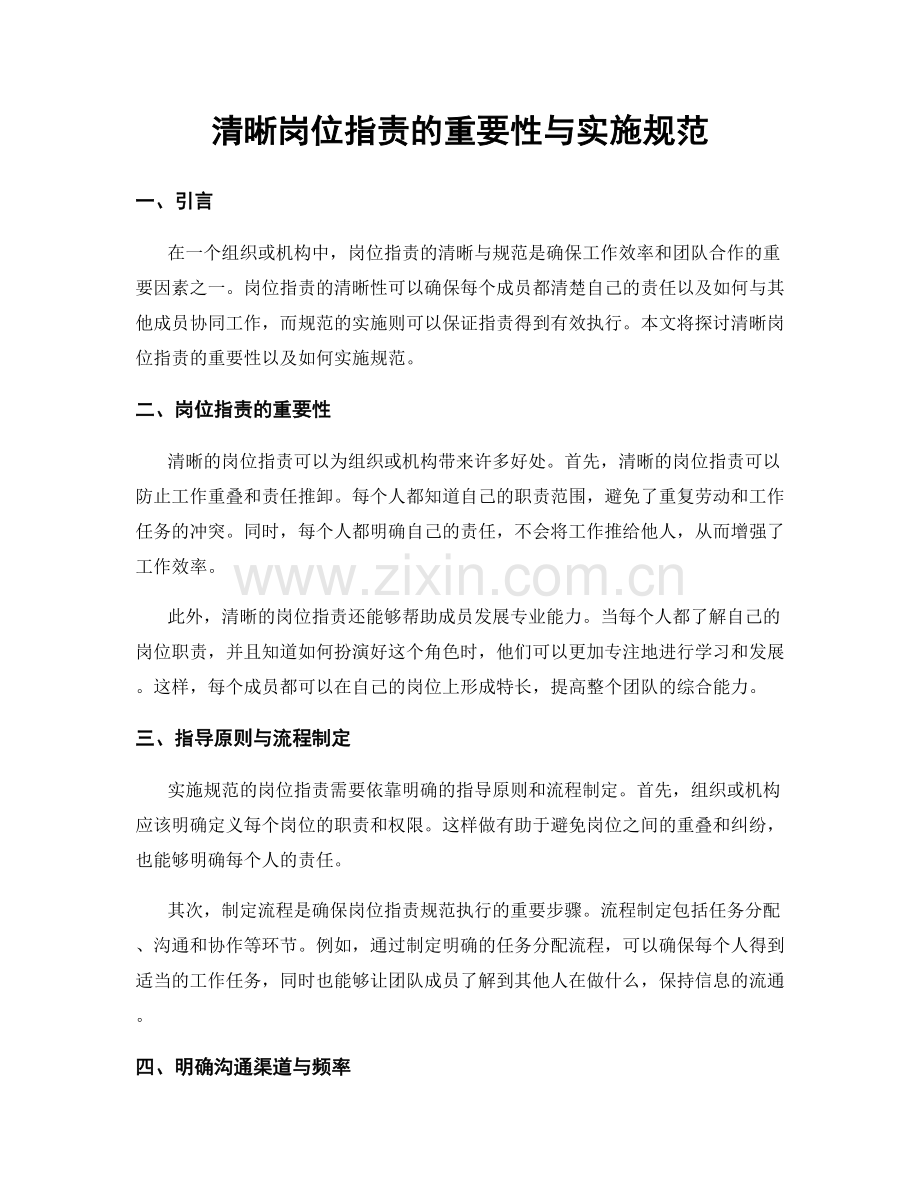 清晰岗位指责的重要性与实施规范

一、引言

在一个组织或机构中，岗位指责的清晰与规范是确保工作效率和团队合作的重要因素之一。岗位指责的清晰性可以确保每个成员都清楚自己的责任以及如何与其他成员协同工作，而规范的实施则可以保证指责得到有效执行。本文将探讨清晰岗位指责的重要性以及如何实施规范。

二、岗位指责的重要性

清晰的岗位指责可以为组织或机构带来许多好处。首先，清晰的岗位指责可以防止工作重叠和责任推卸。每个人都知道自己的职责范围，避免了重复劳动和工作任务的冲突。同时，每个人都明确自己的责任，不会将工作推给他人，从而增强了工作效率。

www.zixin.com.cn

此外，清晰的岗位指责还能够帮助成员发展专业能力。当每个人都了解自己的岗位职责，并且知道如何扮演好这个角色时，他们可以更加专注地进行学习和发展。这样，每个成员都可以在自己的岗位上形成特长，提高整个团队的综合能力。

三、指导原则与流程制定

实施规范的岗位指责需要依靠明确的指导原则和流程制定。首先，组织或机构应该明确定义每个岗位的职责和权限。这样做有助于避免岗位之间的重叠和纠纷，也能够明确每个人的责任。

其次，制定流程是确保岗位指责规范执行的重要步骤。流程制定包括任务分配、沟通和协作等环节。例如，通过制定明确的任务分配流程，可以确保每个人得到适当的工作任务，同时也能够让团队成员了解到其他人在做什么，保持信息的流通。

四、明确沟通渠道与频率